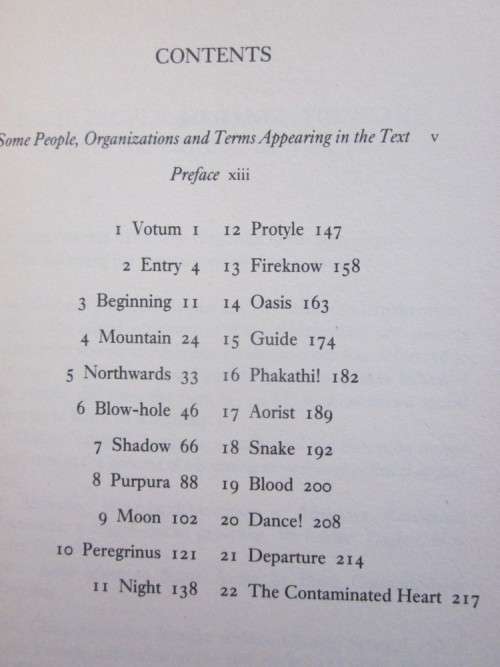 CONTENTS

Some People, Organizations and Terms Appearing in the Text v

Preface xiii

1 Votum 1
2 Entry 4
3 Beginning 11
4 Mountain 24
5 Northwards 33
6 Blow-hole 46
7 Shadow 66
8 Purpura 88
9 Moon 102
10 Peregrinus 121
11 Night 138

12 Protyle 147
13 Fireknow 158
14 Oasis 163
15 Guide 174
16 Phakathi! 182
17 Aorist 189
18 Snake 192
19 Blood 200
20 Dance! 208
21 Departure 214
22 The Contaminated Heart 217